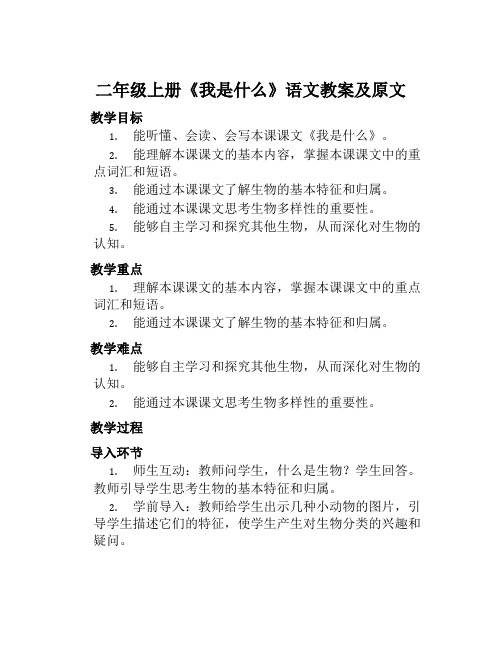 二年级上册《我是什么》语文教案及原文

教学目标

1. 能听懂、会读、会写本课课文《我是什么》。

2. 能理解本课课文的基本内容，掌握本课课文中的重点词汇和短语。

3. 能通过本课课文了解生物的基本特征和归属。

4. 能通过本课课文思考生物多样性的重要性。

5. 能够自主学习和探究其他生物，从而深化对生物的认知。

教学重点

1. 理解本课课文的基本内容，掌握本课课文中的重点词汇和短语。

2. 能通过本课课文了解生物的基本特征和归属。

教学难点

1. 能够自主学习和探究其他生物，从而深化对生物的认知。

2. 能通过本课课文思考生物多样性的重要性。

教学过程

导入环节

1. 师生互动：教师问学生，什么是生物？学生回答。教师引导学生思考生物的基本特征和归属。

2. 学前导入：教师给学生出示几种小动物的图片，引导学生描述它们的特征，使学生产生对生物分类的兴趣和疑问。